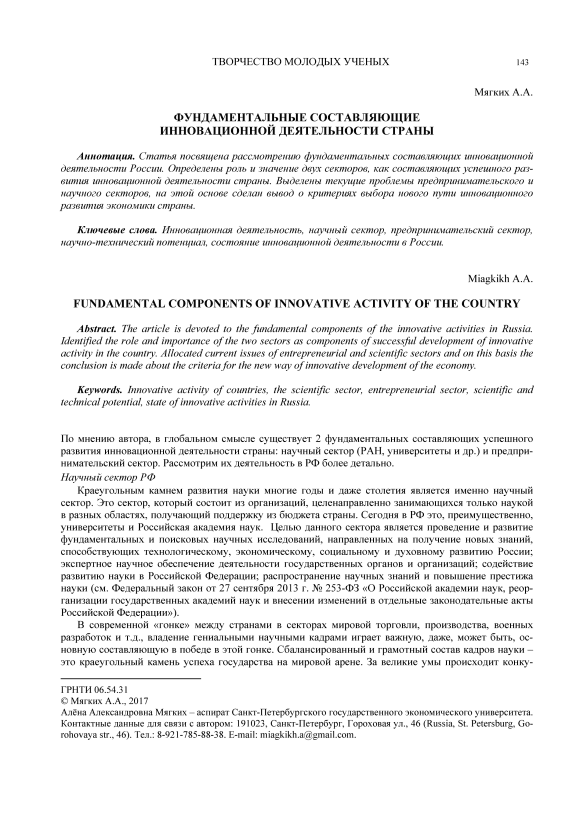 ТВОРЧЕСТВО МОЛОДЫХ УЧЕНЫХ 143

Мягких А.А.

ФУНДАМЕНТАЛЬНЫЕ СОСТАВЛЯЮЩИЕ ИННОВАЦИОННОЙ ДЕЯТЕЛЬНОСТИ СТРАНЫ

Аннотация. Статья посвящена рассмотрению фундаментальных составляющих инновационной деятельности России. Определены роль и значение двух секторов, как составляющих успешного развития инновационной деятельности страны. Выделены текущие проблемы предпринимательского и научного секторов, на этой основе сделан вывод о критериях выбора нового пути инновационного развития экономики страны.

Ключевые слова. Инновационная деятельность, научный сектор, предпринимательский сектор, научно-технический потенциал, состояние инновационной деятельности в России.

Miagkikh A.A.

FUNDAMENTAL COMPONENTS OF INNOVATIVE ACTIVITY OF THE COUNTRY

Abstract. The article is devoted to the fundamental components of the innovative activities in Russia. Identified the role and importance of the two sectors as components of successful development of innovative activity in the country. Allocated current issues of entrepreneurial and scientific sectors and on this basis the conclusion is made about the criteria for the new way of innovative development of the economy.

Keywords. Innovative activity of countries, the scientific sector, entrepreneurial sector, scientific and technical potential, state of innovative activities in Russia.

По мнению автора, в глобальном смысле существует 2 фундаментальных составляющих успешного развития инновационной деятельности страны: научный сектор (РАН, университеты и др.) и предпринимательский сектор. Рассмотрим их деятельность в РФ более детально.
Научный сектор РФ
Краеугольным камнем развития науки многие годы и даже столетия является именно научный сектор. Это сектор, который состоит из организаций, целенаправленно занимающихся только наукой в разных областях, получающий поддержку из бюджета страны. Сегодня в РФ это, преимущественно, университеты и Российская академия наук. Целью данного сектора является проведение и развитие фундаментальных и поисковых научных исследований, направленных на получение новых знаний, способствующих технологическому, экономическому, социальному и духовному развитию России; экспертное научное обеспечение деятельности государственных органов и организаций; содействие развитию науки в Российской Федерации; распространение научных знаний и повышение престижа науки (см. Федеральный закон от 27 сентября 2013 г. № 253-ФЗ «О Российской академии наук, реорганизации государственных академий наук и внесении изменений в отдельные законодательные акты Российской Федерации»).
В современной «гонке» между странами в секторах мировой торговли, производства, военных разработок и т.д., владение гениальными научными кадрами играет важную, даже, может быть, основную составляющую в победе в этой гонке. Сбалансированный и грамотный состав кадров науки – это краеугольный камень успеха государства на мировой арене. За великие умы происходит конку-

ГРНТИ 06.54.31
© Мягких А.А., 2017
Алёна Александровна Мягких – аспират Санкт-Петербургского государственного экономического университета. Контактные данные для связи с автором: 191023, Санкт-Петербург, Гороховая ул., 46 (Russia, St. Petersburg, Gorohovaya str., 46). Тел.: 8-921-785-88-38. E-mail: miagkikh.a@gmail.com.